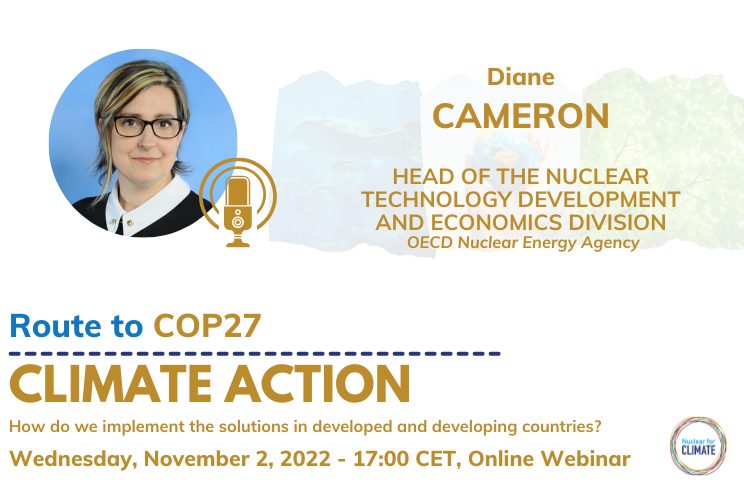 Diane
CAMERON

HEAD OF THE NUCLEAR TECHNOLOGY DEVELOPMENT AND ECONOMICS DIVISION
OECD Nuclear Energy Agency

Route to COP27

CLIMATE ACTION

How do we implement the solutions in developed and developing countries?

Wednesday, November 2, 2022 - 17:00 CET, Online Webinar

Nuclear for CLIMATE